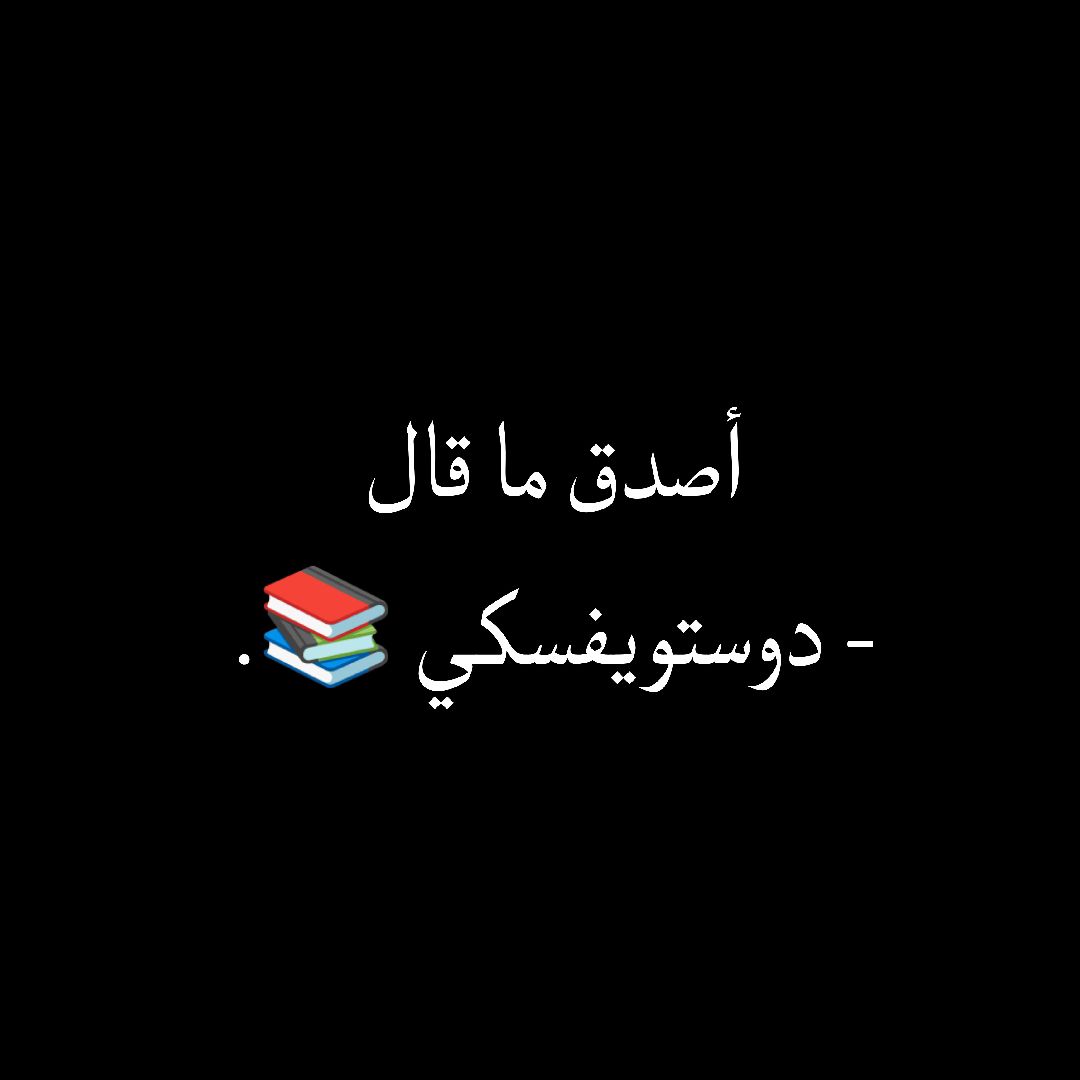 أصدق ما قال

- دوستويفسكي 📚 .